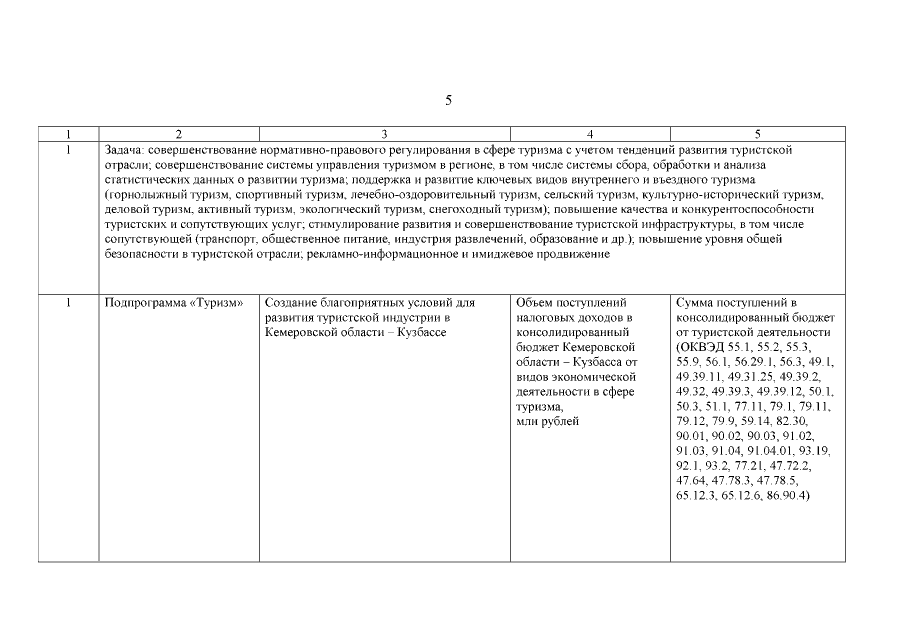 5

| 1 | 2 | 3 | 4 | 5 |
|---|---|---|---|---|
| 1 | Задача: совершенствование нормативно-правового регулирования в сфере туризма с учетом тенденций развития туристской отрасли; совершенствование системы управления туризмом в регионе, в том числе системы сбора, обработки и анализа статистических данных о развитии туризма; поддержка и развитие ключевых видов внутреннего и въездного туризма (горнолыжный туризм, спортивный туризм, лечебно-оздоровительный туризм, сельский туризм, культурно-исторический туризм, деловой туризм, активный туризм, экологический туризм, снегоходный туризм); повышение качества и конкурентоспособности туристских и сопутствующих услуг; стимулирование развития и совершенствование туристской инфраструктуры, в том числе сопутствующей (транспорт, общественное питание, индустрия развлечений, образование и др.); повышение уровня общей безопасности в туристской отрасли; рекламно-информационное и имиджевое продвижение | | | |
| 1 | Подпрограмма «Туризм» | Создание благоприятных условий для развития туристской индустрии в Кемеровской области – Кузбассе | Объем поступлений налоговых доходов в консолидированный бюджет Кемеровской области – Кузбасса от видов экономической деятельности в сфере туризма, млн рублей | Сумма поступлений в консолидированный бюджет от туристской деятельности (ОКВЭД 55.1, 55.2, 55.3, 55.9, 56.1, 56.29.1, 56.3, 49.1, 49.39.11, 49.31.25, 49.39.2, 49.32, 49.39.3, 49.39.12, 50.1, 50.3, 51.1, 77.11, 79.1, 79.11, 79.12, 79.9, 59.14, 82.30, 90.01, 90.02, 90.03, 91.02, 91.03, 91.04, 91.04.01, 93.19, 92.1, 93.2, 77.21, 47.72.2, 47.64, 47.78.3, 47.78.5, 65.12.3, 65.12.6, 86.90.4) |